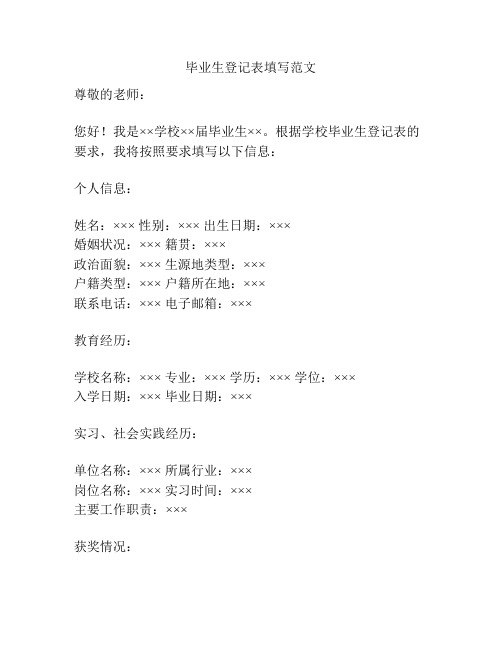 毕业生登记表填写范文

尊敬的老师：

您好！我是××学校××届毕业生××。根据学校毕业生登记表的要求，我将按照要求填写以下信息：

个人信息：

姓名：××× 性别：××× 出生日期：×××
婚姻状况：××× 籍贯：×××
政治面貌：××× 生源地类型：×××
户籍类型：××× 户籍所在地：×××
联系电话：××× 电子邮箱：×××

教育经历：

学校名称：××× 专业：××× 学历：××× 学位：×××
入学日期：××× 毕业日期：×××

实习、社会实践经历：

单位名称：××× 所属行业：×××
岗位名称：××× 实习时间：×××
主要工作职责：×××

获奖情况：